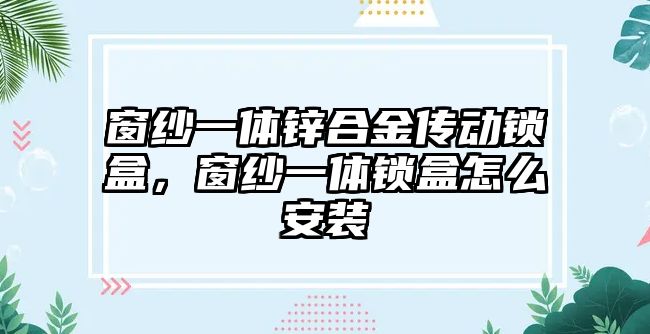 窗纱一体锌合金传动锁盒，窗纱一体锁盒怎么安装